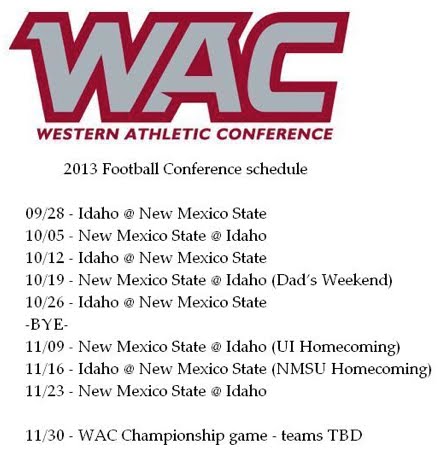 WAC
WESTERN ATHLETIC CONFERENCE

2013 Football Conference schedule

09/28 - Idaho @ New Mexico State
10/05 - New Mexico State @ Idaho
10/12 - Idaho @ New Mexico State
10/19 - New Mexico State @ Idaho (Dad's Weekend)
10/26 - Idaho @ New Mexico State
-BYE-
11/09 - New Mexico State @ Idaho (UI Homecoming)
11/16 - Idaho @ New Mexico State (NMSU Homecoming)
11/23 - New Mexico State @ Idaho

11/30 - WAC Championship game - teams TBD